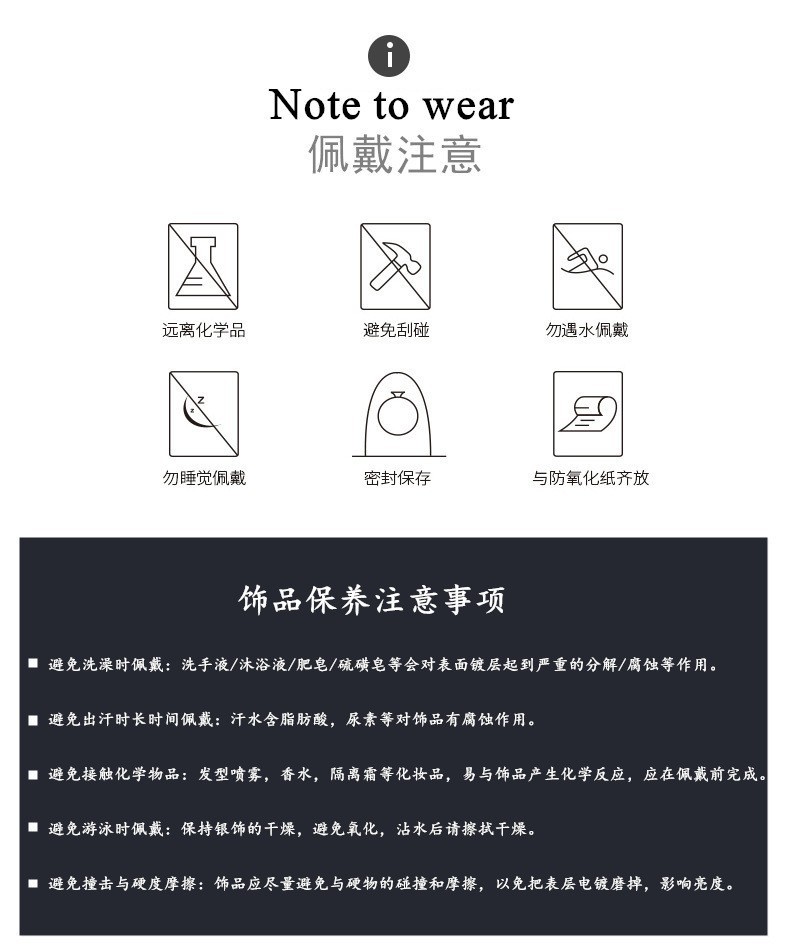 i

Note to wear
佩戴注意

远离化学品

避免刮碰

勿遇水佩戴

z z

勿睡觉佩戴

密封保存

与防氧化纸齐放

饰品保养注意事项

■ 避免洗澡时佩戴：洗手液/沐浴液/肥皂/硫磺皂等会对表面镀层起到严重的分解/腐蚀等作用。

■ 避免出汗时长时间佩戴：汗水含脂肪酸，尿素等对饰品有腐蚀作用。

■ 避免接触化学物品：发型喷雾，香水，隔离霜等化妆品，易与饰品产生化学反应，应在佩戴前完成。

■ 避免游泳时佩戴：保持银饰的干燥，避免氧化，沾水后请擦拭干燥。

■ 避免撞击与硬度摩擦：饰品应尽量避免与硬物的碰撞和摩擦，以免把表层电镀磨掉，影响亮度。